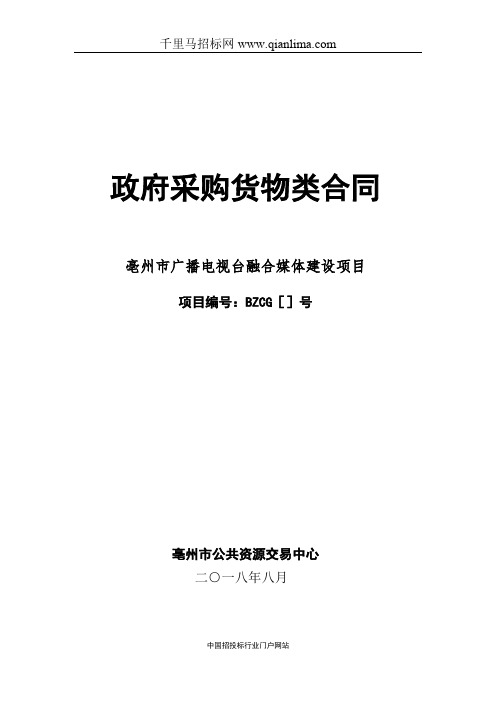 千里马招标网 www.qianlima.com

政府采购货物类合同

亳州市广播电视台融合媒体建设项目

项目编号：BZCG［］号

亳州市公共资源交易中心

二〇一八年八月

中国招投标行业门户网站